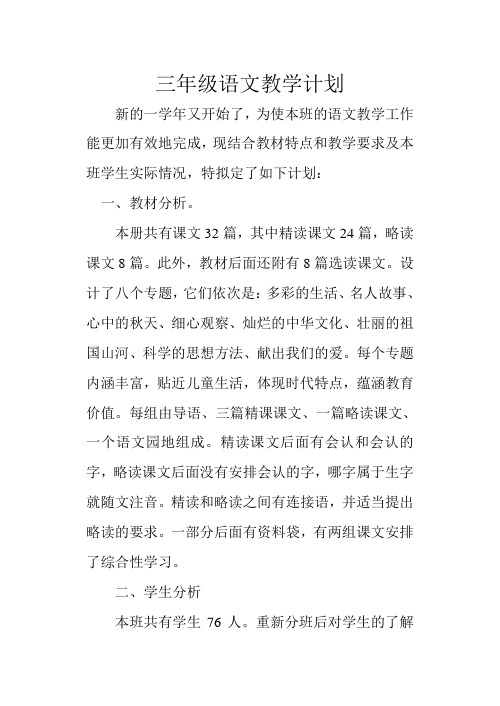 三年级语文教学计划

新的一学年又开始了，为使本班的语文教学工作能更加有效地完成，现结合教材特点和教学要求及本班学生实际情况，特拟定了如下计划：

一、教材分析。

本册共有课文 32 篇，其中精读课文 24 篇，略读课文 8 篇。此外，教材后面还附有 8 篇选读课文。设计了八个专题，它们依次是：多彩的生活、名人故事、心中的秋天、细心观察、灿烂的中华文化、壮丽的祖国山河、科学的思想方法、献出我们的爱。每个专题内涵丰富，贴近儿童生活，体现时代特点，蕴涵教育价值。每组由导语、三篇精课课文、一篇略读课文、一个语文园地组成。精读课文后面有会认和会认的字，略读课文后面没有安排会认的字，哪字属于生字就随文注音。精读和略读之间有连接语，并适当提出略读的要求。一部分后面有资料袋，有两组课文安排了综合性学习。

二、学生分析

本班共有学生 76 人。重新分班后对学生的了解